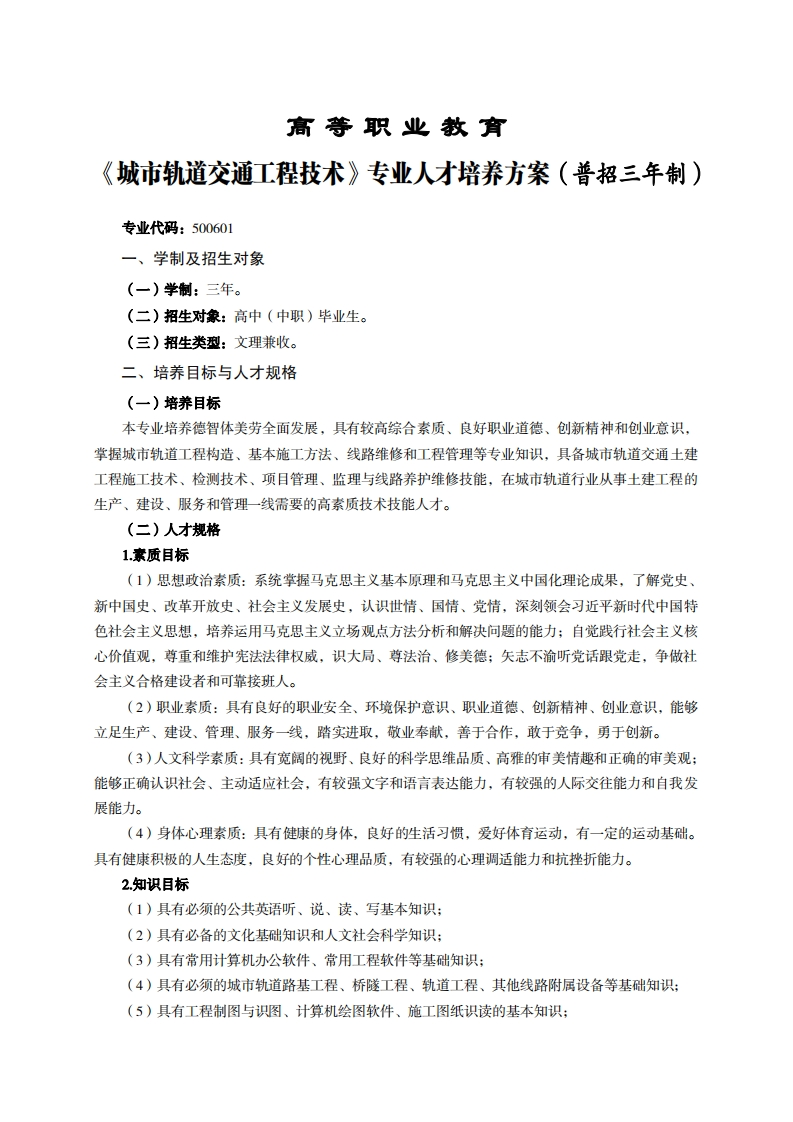 高等职业教育

《城市轨道交通工程技术》专业人才培养方案（普招三年制）

专业代码：500601

一、学制及招生对象

（一）学制：三年。

（二）招生对象：高中（中职）毕业生。

（三）招生类型：文理兼收。

二、培养目标与人才规格

（一）培养目标

本专业培养德智体美劳全面发展，具有较高综合素质、良好职业道德、创新精神和创业意识，掌握城市轨道工程构造、基本施工方法、线路维修和工程管理等专业知识，具备城市轨道交通土建工程施工技术、检测技术、项目管理、监理与线路养护维修技能，在城市轨道行业从事土建工程的生产、建设、服务和管理一线需要的高素质技术技能人才。

（二）人才规格

1.素质目标

（1）思想政治素质：系统掌握马克思主义基本原理和马克思主义中国化理论成果，了解党史、新中国史、改革开放史、社会主义发展史，认识世情、国情、党情，深刻领会习近平新时代中国特色社会主义思想，培养运用马克思主义立场观点方法分析和解决问题的能力；自觉践行社会主义核心价值观，尊重和维护宪法法律权威，识大局、尊法治、修美德；矢志不渝听党话跟党走，争做社会主义合格建设者和可靠接班人。

（2）职业素质：具有良好的职业安全、环境保护意识、职业道德、创新精神、创业意识，能够立足生产、建设、管理、服务一线，踏实进取，敬业奉献，善于合作，敢于竞争，勇于创新。

（3）人文科学素质：具有宽阔的视野、良好的科学思维品质、高雅的审美情趣和正确的审美观；能够正确认识社会、主动适应社会，有较强文字和语言表达能力，有较强的人际交往能力和自我发展能力。

（4）身体心理素质：具有健康的身体，良好的生活习惯，爱好体育运动，有一定的运动基础。具有健康积极的人生态度，良好的个性心理品质，有较强的心理调适能力和抗挫折能力。

2.知识目标

（1）具有必须的公共英语听、说、读、写基本知识；

（2）具有必备的文化基础知识和人文社会科学知识；

（3）具有常用计算机办公软件、常用工程软件等基础知识；

（4）具有必须的城市轨道路基工程、桥隧工程、轨道工程、其他线路附属设备等基础知识；

（5）具有工程制图与识图、计算机绘图软件、施工图纸识读的基本知识；